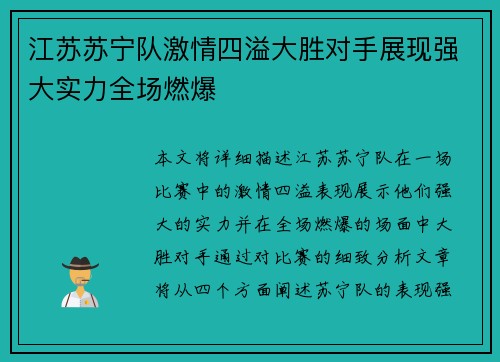 江苏苏宁队激情四溢大胜对手展现强大实力全场燃爆

本文将详细描述江苏苏宁队在一场比赛中的激情四溢表现展示他们强大的实力并在全场燃爆的场面中大胜对手通过对比赛的细致分析文章将从四个方面阐述苏宁队的表现强